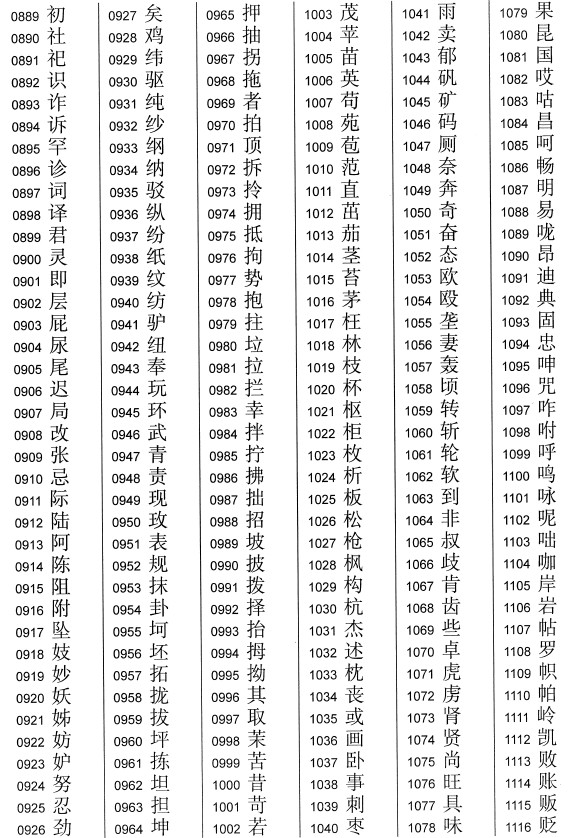 0889 初
0890 社
0891 祀
0892 识
0893 诈
0894 诉
0895 罕
0896 诊
0897 词
0898 译
0899 君
0900 灵
0901 即
0902 层
0903 屁
0904 尿
0905 尾
0906 迟
0907 局
0908 改
0909 张
0910 忌
0911 际
0912 陆
0913 阿
0914 陈
0915 阻
0916 附
0917 坠
0918 妓
0919 妙
0920 妖
0921 姊
0922 妨
0923 妒
0924 努
0925 忍
0926 劲

0927 矣
0928 鸡
0929 纬
0930 驱
0931 纯
0932 纱
0933 纲
0934 纳
0935 驳
0936 纵
0937 纷
0938 纸
0939 纹
0940 纺
0941 驴
0942 纽
0943 奉
0944 玩
0945 环
0946 武
0947 青
0948 责
0949 现
0950 玫
0951 表
0952 规
0953 抹
0954 卦
0955 坷
0956 坯
0957 拓
0958 拢
0959 拔
0960 坪
0961 拣
0962 坦
0963 担
0964 坤

0965 押
0966 抽
0967 拐
0968 拖
0969 者
0970 拍
0971 顶
0972 拆
0973 拎
0974 拥
0975 抵
0976 拘
0977 势
0978 抱
0979 拄
0980 垃
0981 拉
0982 拦
0983 幸
0984 拌
0985 拧
0986 拂
0987 拙
0988 招
0989 坡
0990 披
0991 拨
0992 择
0993 抬
0994 拇
0995 拗
0996 其
0997 取
0998 茉
0999 苦
1000 昔
1001 苛
1002 若

1003 茂
1004 苹
1005 苗
1006 英
1007 苟
1008 苑
1009 苞
1010 范
1011 直
1012 茁
1013 茄
1014 茎
1015 苔
1016 茅
1017 枉
1018 林
1019 枝
1020 杯
1021 枢
1022 柜
1023 枚
1024 析
1025 板
1026 松
1027 枪
1028 枫
1029 构
1030 杭
1031 杰
1032 述
1033 枕
1034 丧
1035 或
1036 画
1037 卧
1038 事
1039 刺
1040 枣

1041 雨
1042 卖
1043 郁
1044 矾
1045 矿
1046 码
1047 厕
1048 奈
1049 奔
1050 奇
1051 奋
1052 态
1053 欧
1054 殴
1055 垄
1056 妻
1057 轰
1058 顷
1059 转
1060 斩
1061 轮
1062 软
1063 到
1064 非
1065 叔
1066 歧
1067 肯
1068 齿
1069 些
1070 卓
1071 虎
1072 虏
1073 肾
1074 贤
1075 尚
1076 旺
1077 具
1078 味

1079 果
1080 昆
1081 国
1082 哎
1083 咕
1084 昌
1085 呵
1086 畅
1087 明
1088 易
1089 咙
1090 昂
1091 迪
1092 典
1093 固
1094 忠
1095 呻
1096 咒
1097 咋
1098 咐
1099 呼
1100 鸣
1101 咏
1102 呢
1103 咄
1104 咖
1105 岸
1106 岩
1107 帖
1108 罗
1109 帜
1110 帕
1111 岭
1112 凯
1113 败
1114 账
1115 贩
1116 贬